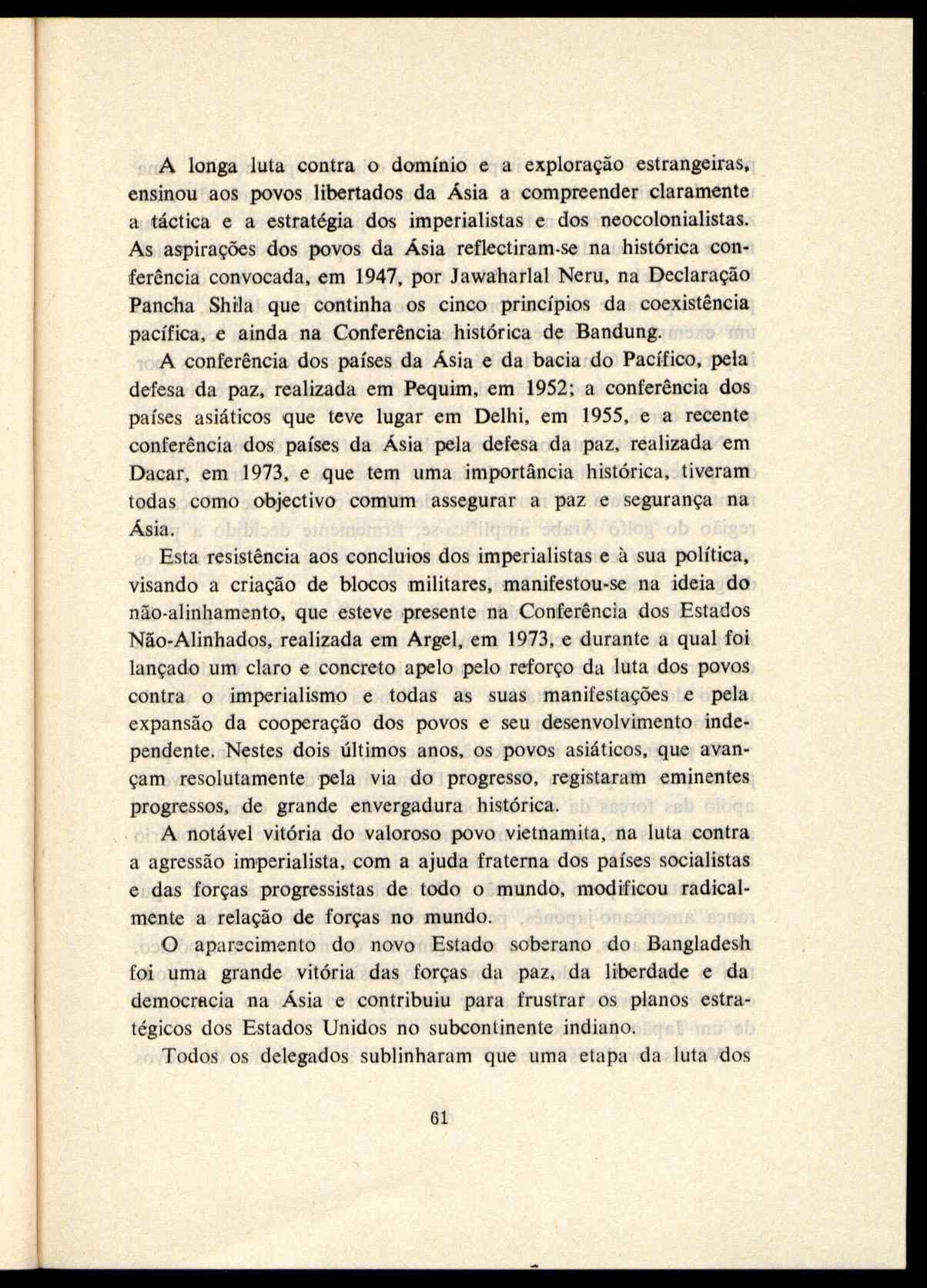 A longa luta contra o domínio e a exploração estrangeiras, ensinou aos povos libertados da Ásia a compreender claramente a táctica e a estratégia dos imperialistas e dos neocolonialistas. As aspirações dos povos da Ásia reflectiram-se na histórica conferência convocada, em 1947, por Jawaharlal Neru, na Declaração Pancha Shila que continha os cinco princípios da coexistência pacífica, e ainda na Conferência histórica de Bandung.

A conferência dos países da Ásia e da bacia do Pacífico, pela defesa da paz, realizada em Pequim, em 1952; a conferência dos países asiáticos que teve lugar em Delhi, em 1955, e a recente conferência dos países da Ásia pela defesa da paz, realizada em Dacar, em 1973, e que tem uma importância histórica, tiveram todas como objectivo comum assegurar a paz e segurança na Ásia.

Esta resistência aos concluios dos imperialistas e à sua política, visando a criação de blocos militares, manifestou-se na ideia do não-alinhamento, que esteve presente na Conferência dos Estados Não-Alinhados, realizada em Argel, em 1973, e durante a qual foi lançado um claro e concreto apelo pelo reforço da luta dos povos contra o imperialismo e todas as suas manifestações e pela expansão da cooperação dos povos e seu desenvolvimento independente. Nestes dois últimos anos, os povos asiáticos, que avançam resolutamente pela via do progresso, registaram eminentes progressos, de grande envergadura histórica.

A notável vitória do valoroso povo vietnamita, na luta contra a agressão imperialista, com a ajuda fraterna dos países socialistas e das forças progressistas de todo o mundo, modificou radicalmente a relação de forças no mundo.

O aparecimento do novo Estado soberano do Bangladesh foi uma grande vitória das forças da paz, da liberdade e da democracia na Ásia e contribuiu para frustrar os planos estratégicos dos Estados Unidos no subcontinente indiano.

Todos os delegados sublinharam que uma etapa da luta dos

61